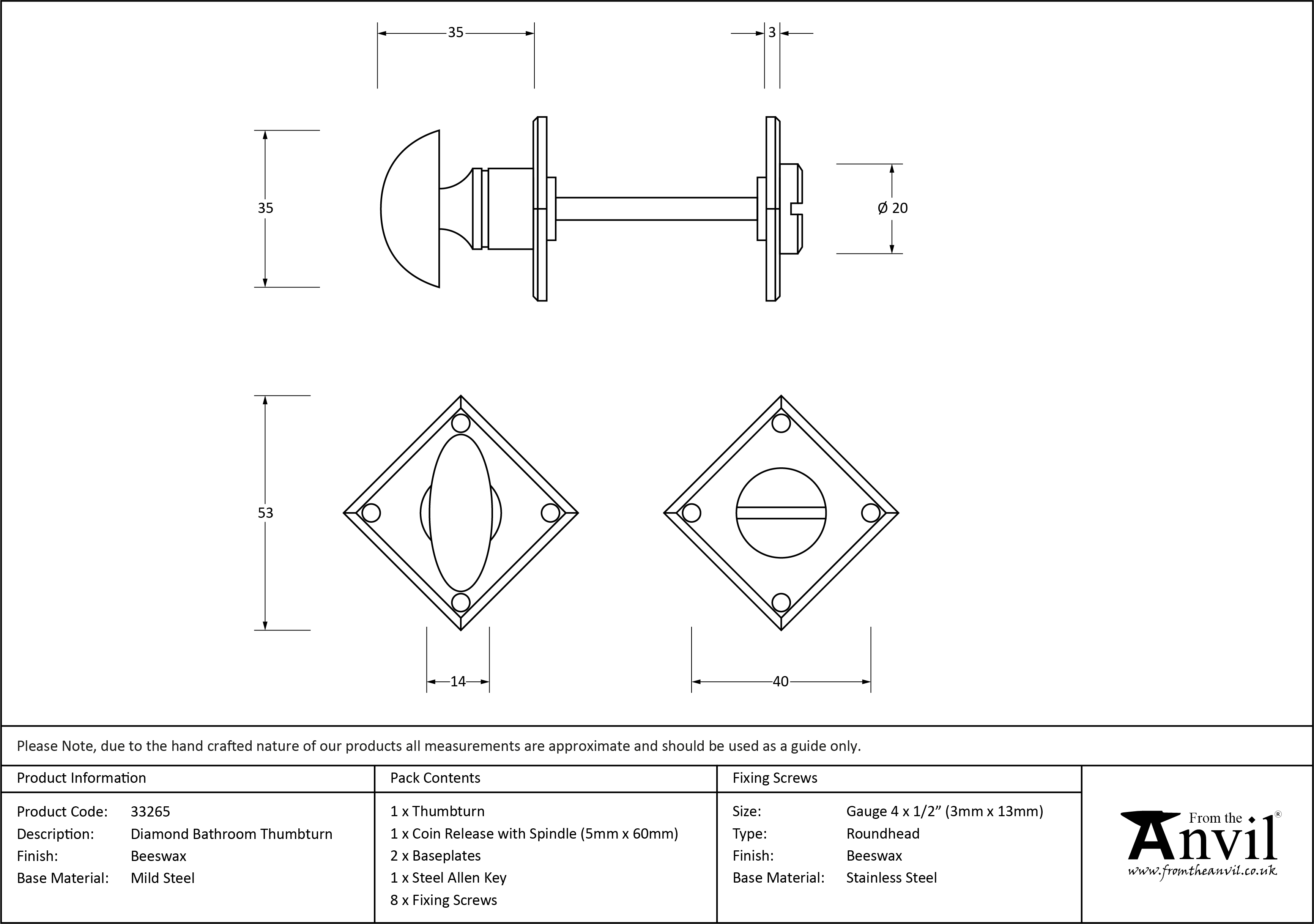 35

3

35

Ø 20

53

14

40

Please Note, due to the hand crafted nature of our products all measurements are approximate and should be used as a guide only.

Product Information

Product Code: 33265
Description: Diamond Bathroom Thumbturn
Finish: Beeswax
Base Material: Mild Steel

Pack Contents

1 x Thumbturn
1 x Coin Release with Spindle (5mm x 60mm)
2 x Baseplates
1 x Steel Allen Key
8 x Fixing Screws

Fixing Screws

Size: Gauge 4 x 1/2" (3mm x 13mm)
Type: Roundhead
Finish: Beeswax
Base Material: Stainless Steel

From the Anvil®
www.fromtheanvil.co.uk